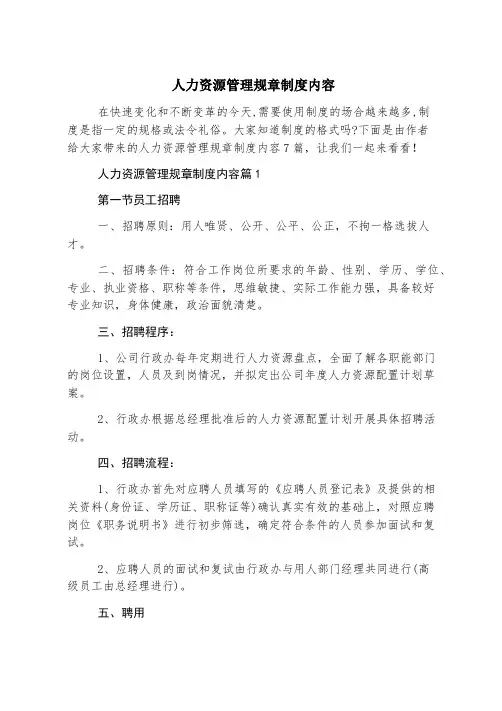 人力资源管理规章制度内容

在快速变化和不断变革的今天,需要使用制度的场合越来越多,制度是指一定的规格或法令礼俗。大家知道制度的格式吗?下面是由作者给大家带来的人力资源管理规章制度内容7篇，让我们一起来看看!

人力资源管理规章制度内容篇1

第一节员工招聘

一、招聘原则：用人唯贤、公开、公平、公正，不拘一格选拔人才。

二、招聘条件：符合工作岗位所要求的年龄、性别、学历、学位、专业、执业资格、职称等条件，思维敏捷、实际工作能力强，具备较好专业知识，身体健康，政治面貌清楚。

三、招聘程序：

1、公司行政办每年定期进行人力资源盘点，全面了解各职能部门的岗位设置，人员及到岗情况，并拟定出公司年度人力资源配置计划草案。

2、行政办根据总经理批准后的人力资源配置计划开展具体招聘活动。

四、招聘流程：

1、行政办首先对应聘人员填写的《应聘人员登记表》及提供的相关资料(身份证、学历证、职称证等)确认真实有效的基础上，对照应聘岗位《职务说明书》进行初步筛选，确定符合条件的人员参加面试和复试。

2、应聘人员的面试和复试由行政办与用人部门经理共同进行(高级员工由总经理进行)。

五、聘用